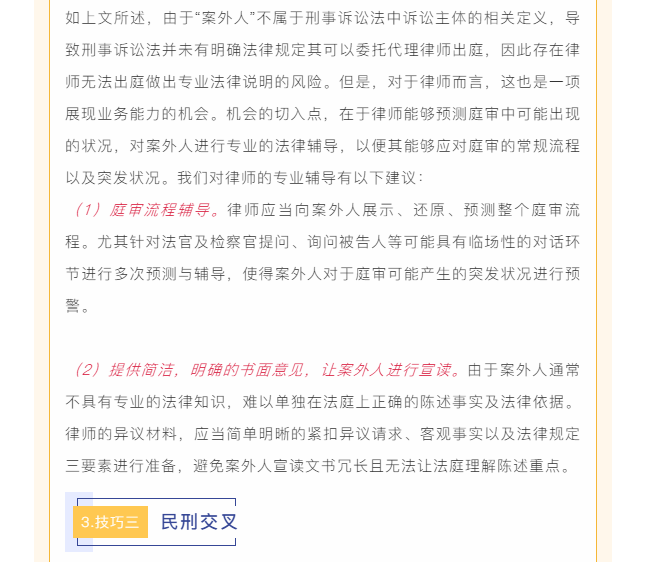 如上文所述，由于“案外人”不属于刑事诉讼法中诉讼主体的相关定义，导致刑事诉讼法并未有明确法律规定其可以委托代理律师出庭，因此存在律师无法出庭做出专业法律说明的风险。但是，对于律师而言，这也是一项展现业务能力的机会。机会的切入点，在于律师能够预测庭审中可能出现的状况，对案外人进行专业的法律辅导，以便其能够应对庭审的常规流程以及突发状况。我们对律师的专业辅导有以下建议：

（1）庭审流程辅导。律师应当向案外人展示、还原、预测整个庭审流程。尤其针对法官及检察官提问、询问被告人等可能具有临场性的对话环节进行多次预测与辅导，使得案外人对于庭审可能产生的突发状况进行预警。

（2）提供简洁，明确的书面意见，让案外人进行宣读。由于案外人通常不具有专业的法律知识，难以单独在法庭上正确的陈述事实及法律依据。律师的异议材料，应当简单明晰的紧扣异议请求、客观事实以及法律规定三要素进行准备，避免案外人宣读文书冗长且无法让法庭理解陈述重点。

3.技巧三 民刑交叉